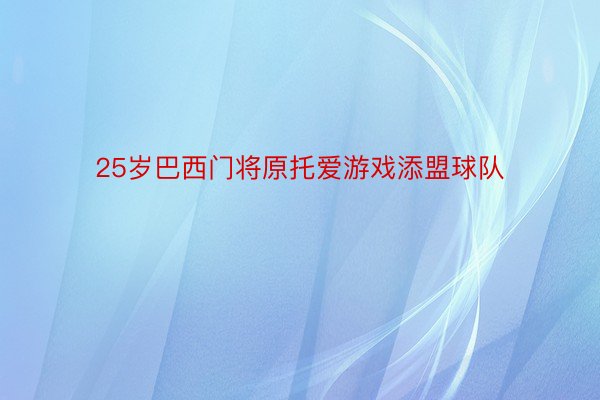 25岁巴西门将原托爱游戏添盟球队